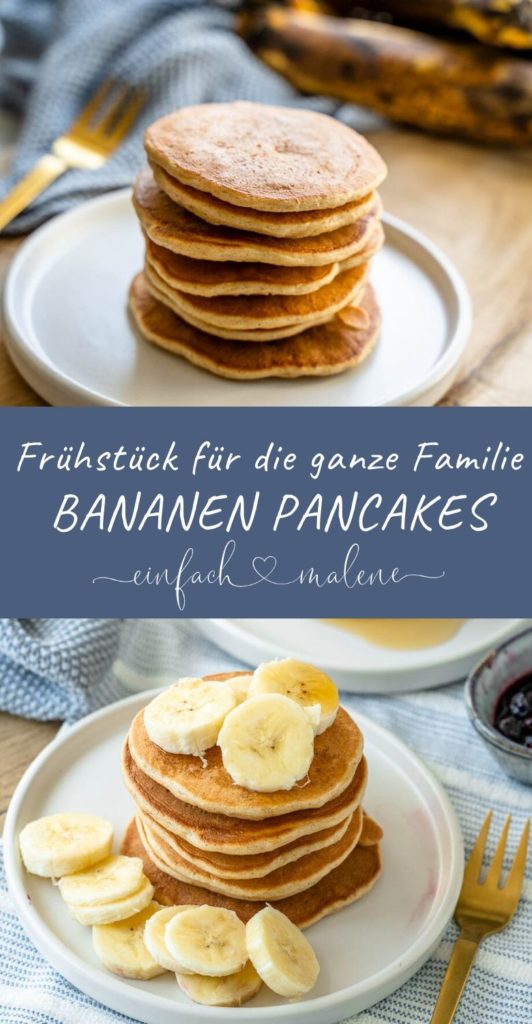 Frühstück für die ganze Familie
BANANEN PANCAKES
einfach malene